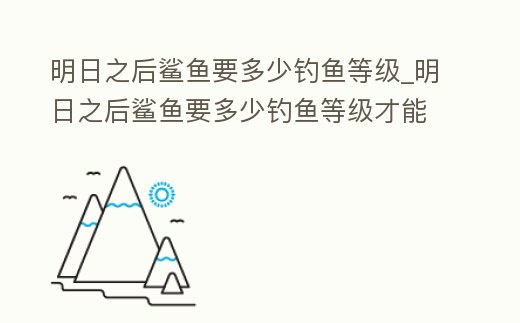 明日之后鲨鱼要多少钓鱼等级_明日之后鲨鱼要多少钓鱼等级才能